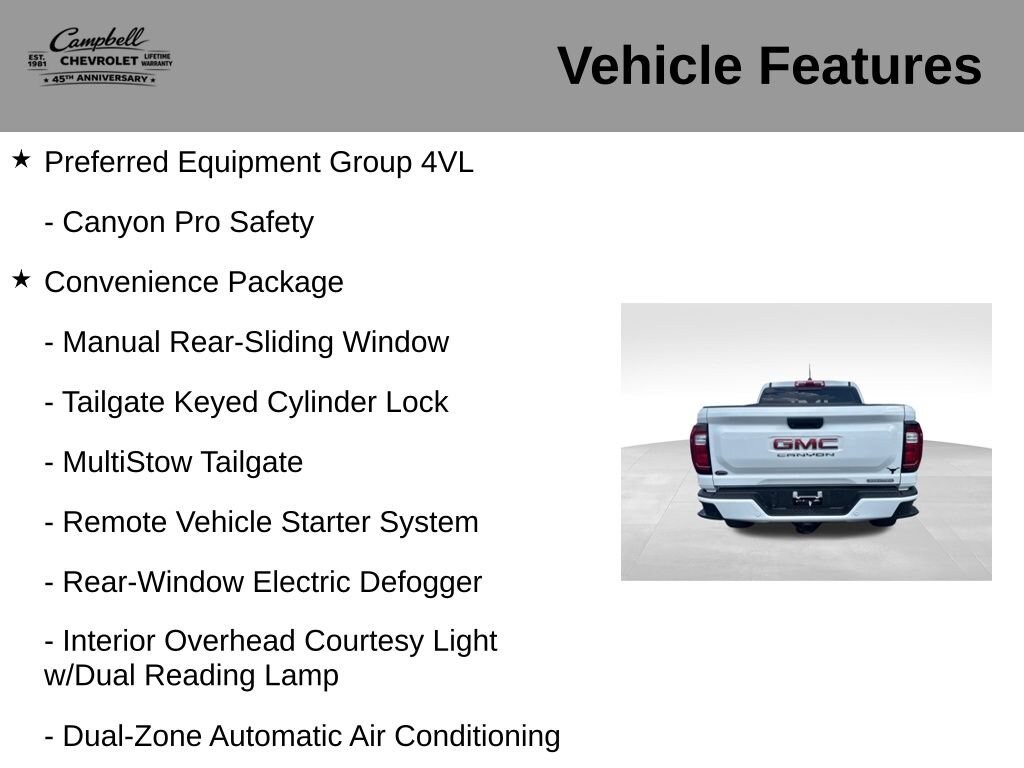 Campbell
EST. 1981 CHEVROLET LIFETIME WARRANTY
45TH ANNIVERSARY

Vehicle Features

★ Preferred Equipment Group 4VL

- Canyon Pro Safety

★ Convenience Package

- Manual Rear-Sliding Window

- Tailgate Keyed Cylinder Lock

- MultiStow Tailgate

- Remote Vehicle Starter System

- Rear-Window Electric Defogger

- Interior Overhead Courtesy Light w/Dual Reading Lamp

- Dual-Zone Automatic Air Conditioning

GMC
CANYON